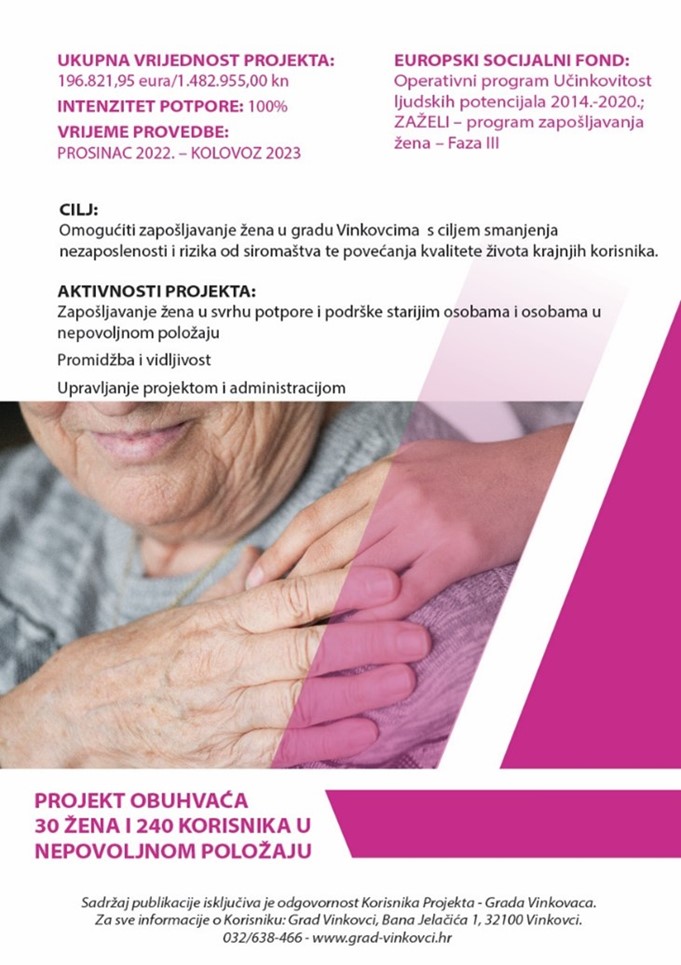 UKUPNA VRIJEDNOST PROJEKTA:
196.821,95 eura/1.482.955,00 kn
INTENZITET POTPORE: 100%
VRIJEME PROVEDBE:
PROSINAC 2022. – KOLOVOZ 2023

EUROPSKI SOCIJALNI FOND:
Operativni program Učinkovitost ljudskih potencijala 2014.-2020.; ZAŽELI – program zapošljavanja žena – Faza III

CILJ:
Omogućiti zapošljavanje žena u gradu Vinkovcima s ciljem smanjenja nezaposlenosti i rizika od siromaštva te povećanja kvalitete života krajnjih korisnika.

AKTIVNOSTI PROJEKTA:
Zapošljavanje žena u svrhu potpore i podrške starijim osobama i osobama u nepovoljnom položaju

Promidžba i vidljivost

Upravljanje projektom i administracijom

PROJEKT OBUHVAĆA
30 ŽENA I 240 KORISNIKA U NEPOVOLJNOM POLOŽAJU

Sadržaj publikacije isključiva je odgovornost Korisnika Projekta - Grada Vinkovaca.
Za sve informacije o Korisniku: Grad Vinkovci, Bana Jelačića 1, 32100 Vinkovci.
032/638-466 - www.grad-vinkovci.hr